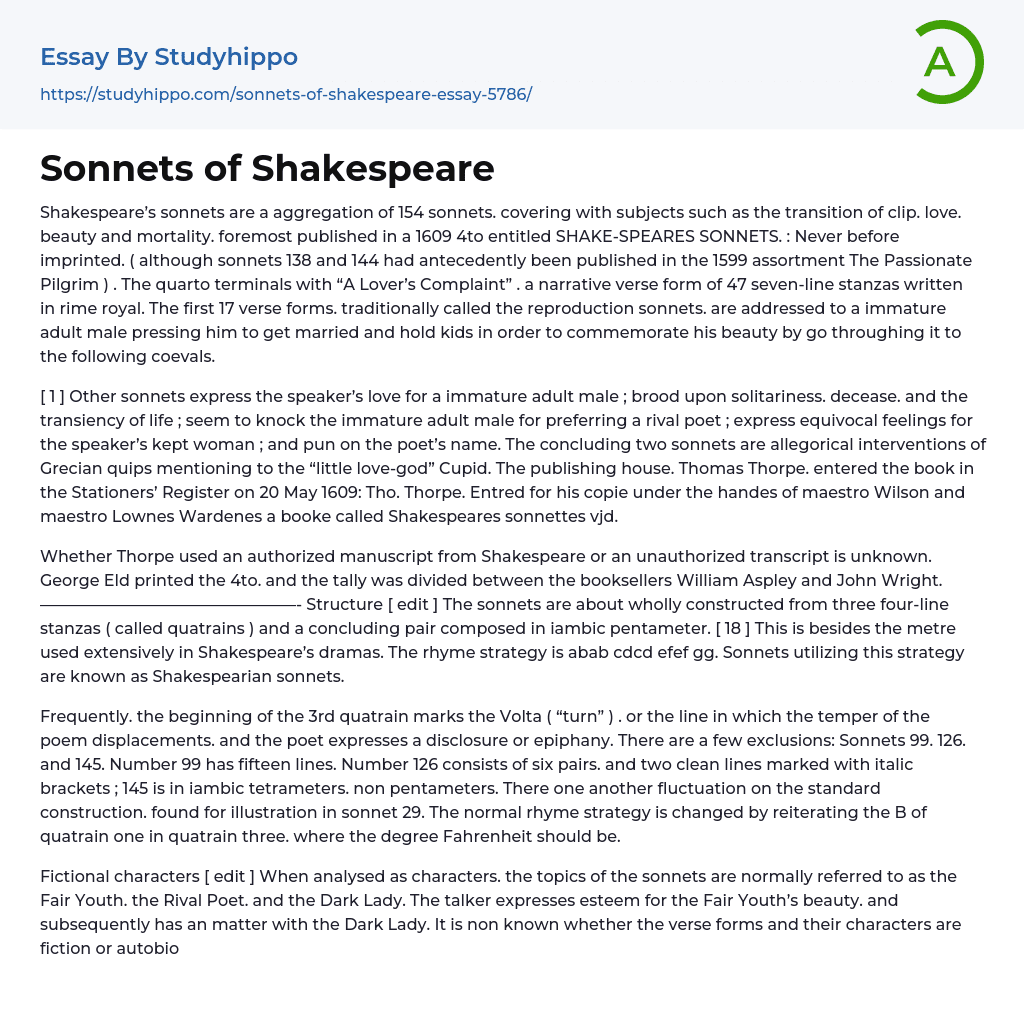 Essay By Studyhippo
https://studyhippo.com/sonnets-of-shakespeare-essay-5786/

A

Sonnets of Shakespeare

Shakespeare's sonnets are a aggregation of 154 sonnets. covering with subjects such as the transition of clip. love. beauty and mortality. foremost published in a 1609 4to entitled SHAKE-SPEARES SONNETS. : Never before imprinted. ( although sonnets 138 and 144 had antecedently been published in the 1599 assortment The Passionate Pilgrim ) . The quarto terminals with "A Lover's Complaint" . a narrative verse form of 47 seven-line stanzas written in rime royal. The first 17 verse forms. traditionally called the reproduction sonnets. are addressed to a immature adult male pressing him to get married and hold kids in order to commemorate his beauty by go throughing it to the following coevals.

[ 1 ] Other sonnets express the speaker's love for a immature adult male ; brood upon solitariness. decease. and the transiency of life ; seem to knock the immature adult male for preferring a rival poet ; express equivocal feelings for the speaker's kept woman ; and pun on the poet's name. The concluding two sonnets are allegorical interventions of Grecian quips mentioning to the "little love-god" Cupid. The publishing house. Thomas Thorpe. entered the book in the Stationers' Register on 20 May 1609: Tho. Thorpe. Entred for his copie under the handes of maestro Wilson and maestro Lownes Wardenes a booke called Shakespeares sonnettes vjd.

Whether Thorpe used an authorized manuscript from Shakespeare or an unauthorized transcript is unknown. George Eld printed the 4to. and the tally was divided between the booksellers William Aspley and John Wright. ————————————————- Structure [ edit ] The sonnets are about wholly constructed from three four-line stanzas ( called quatrains ) and a concluding pair composed in iambic pentameter. [ 18 ] This is besides the metre used extensively in Shakespeare's dramas. The rhyme strategy is abab cdcd efef gg. Sonnets utilizing this strategy are known as Shakespearian sonnets.

Frequently. the beginning of the 3rd quatrain marks the Volta ( "turn" ) . or the line in which the temper of the poem displacements. and the poet expresses a disclosure or epiphany. There are a few exclusions: Sonnets 99. 126. and 145. Number 99 has fifteen lines. Number 126 consists of six pairs. and two clean lines marked with italic brackets ; 145 is in iambic tetrameters. non pentameters. There one another fluctuation on the standard construction. found for illustration in sonnet 29. The normal rhyme strategy is changed by reiterating the B of quatrain one in quatrain three. where the degree Fahrenheit should be.

Fictional characters [ edit ] When analysed as characters. the topics of the sonnets are normally referred to as the Fair Youth. the Rival Poet. and the Dark Lady. The talker expresses esteem for the Fair Youth's beauty. and subsequently has an matter with the Dark Lady. It is non known whether the verse forms and their characters are fiction or autobio